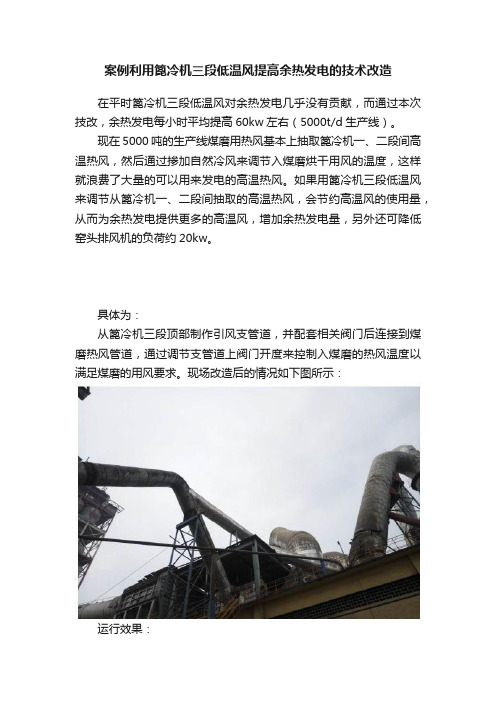 案例利用篦冷机三段低温风提高余热发电的技术改造

在平时篦冷机三段低温风对余热发电几乎没有贡献，而通过本次技改，余热发电每小时平均提高 60kw 左右（5000t/d 生产线）。

现在 5000 吨的生产线煤磨用热风基本上抽取篦冷机一、二段间高温热风，然后通过掺加自然冷风来调节入煤磨烘干用风的温度，这样就浪费了大量的可以用来发电的高温热风。如果用篦冷机三段低温风来调节从篦冷机一、二段间抽取的高温热风，会节约高温风的使用量，从而为余热发电提供更多的高温风，增加余热发电量，另外还可降低窑头排风机的负荷约 20kw。

具体为：

从篦冷机三段顶部制作引风支管道，并配套相关阀门后连接到煤磨热风管道，通过调节支管道上阀门开度来控制入煤磨的热风温度以满足煤磨的用风要求。现场改造后的情况如下图所示：

运行效果：